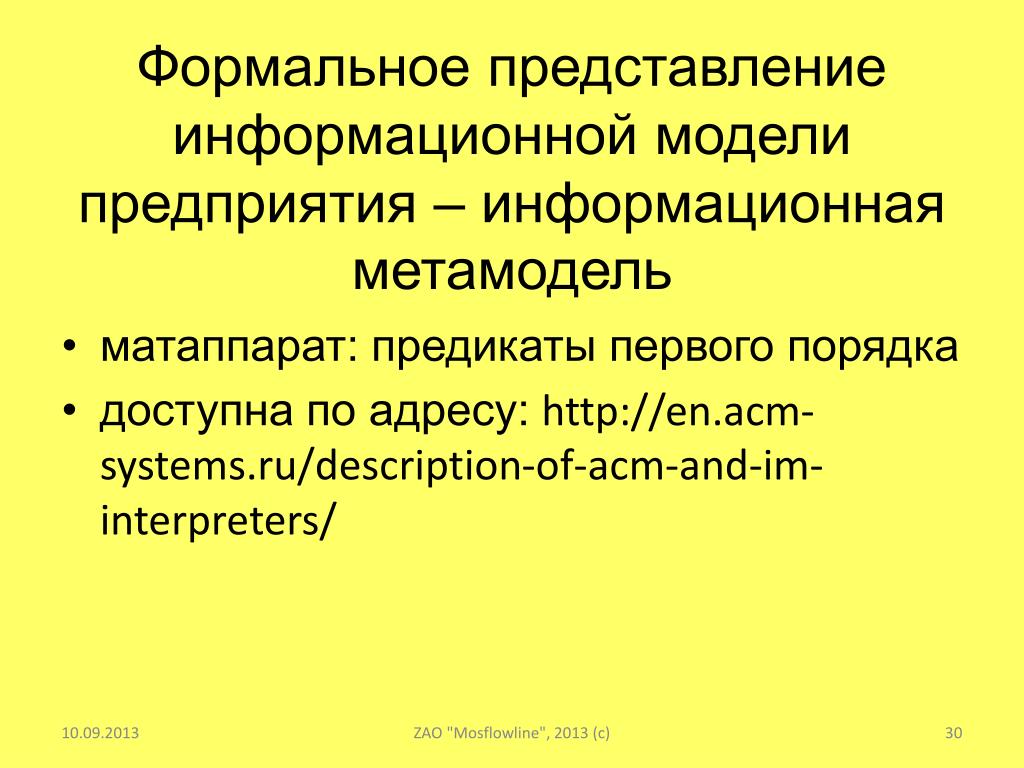 Формальное представление информационной модели предприятия – информационная метамодель

• матаппарат: предикаты первого порядка
• доступна по адресу: http://en.acm-systems.ru/description-of-acm-and-im-interpreters/

10.09.2013
ZAO "Mosflowline", 2013 (c)
30